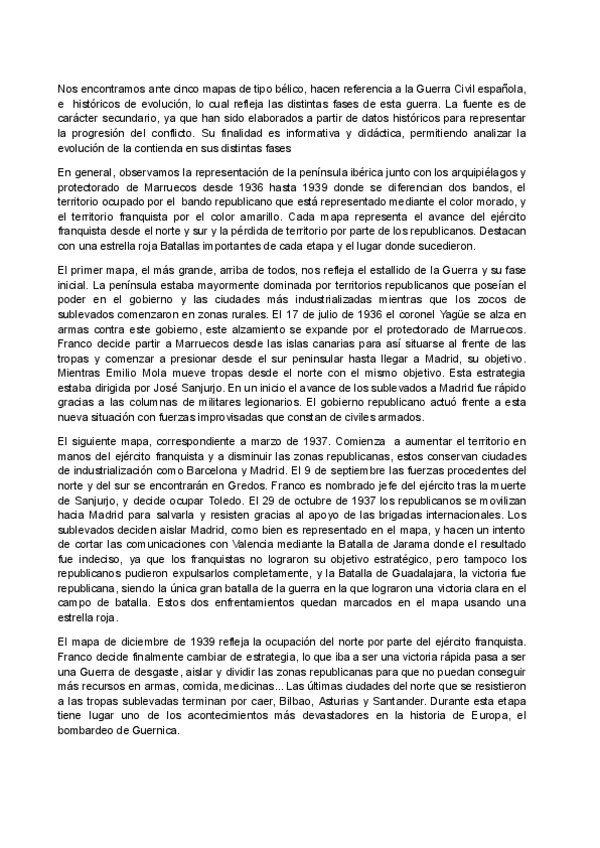 Nos encontramos ante cinco mapas de tipo bélico, hacen referencia a la Guerra Civil española, e históricos de evolución, lo cual refleja las distintas fases de esta guerra. La fuente es de carácter secundario, ya que han sido elaborados a partir de datos históricos para representar la progresión del conflicto. Su finalidad es informativa y didáctica, permitiendo analizar la evolución de la contienda en sus distintas fases

En general, observamos la representación de la península ibérica junto con los arquipiélagos y protectorado de Marruecos desde 1936 hasta 1939 donde se diferencian dos bandos, el territorio ocupado por el bando republicano que está representado mediante el color morado, y el territorio franquista por el color amarillo. Cada mapa representa el avance del ejército franquista desde el norte y sur y la pérdida de territorio por parte de los republicanos. Destacan con una estrella roja Batallas importantes de cada etapa y el lugar donde sucedieron.

El primer mapa, el más grande, arriba de todos, nos refleja el estallido de la Guerra y su fase inicial. La península estaba mayormente dominada por territorios republicanos que poseían el poder en el gobierno y las ciudades más industrializadas mientras que los zocos de sublevados comenzaron en zonas rurales. El 17 de julio de 1936 el coronel Yagüe se alza en armas contra este gobierno, este alzamiento se expande por el protectorado de Marruecos. Franco decide partir a Marruecos desde las islas canarias para así situarse al frente de las tropas y comenzar a presionar desde el sur peninsular hasta llegar a Madrid, su objetivo. Mientras Emilio Mola mueve tropas desde el norte con el mismo objetivo. Esta estrategia estaba dirigida por José Sanjurjo. En un inicio el avance de los sublevados a Madrid fue rápido gracias a las columnas de militares legionarios. El gobierno republicano actuó frente a esta nueva situación con fuerzas improvisadas que constan de civiles armados.

El siguiente mapa, correspondiente a marzo de 1937. Comienza a aumentar el territorio en manos del ejército franquista y a disminuir las zonas republicanas, estos conservan ciudades de industrialización como Barcelona y Madrid. El 9 de septiembre las fuerzas procedentes del norte y del sur se encontrarán en Gredos. Franco es nombrado jefe del ejército tras la muerte de Sanjurjo, y decide ocupar Toledo. El 29 de octubre de 1937 los republicanos se movilizan hacia Madrid para salvarla y resisten gracias al apoyo de las brigadas internacionales. Los sublevados deciden aislar Madrid, como bien es representado en el mapa, y hacen un intento de cortar las comunicaciones con Valencia mediante la Batalla de Jarama donde el resultado fue indeciso, ya que los franquistas no lograron su objetivo estratégico, pero tampoco los republicanos pudieron expulsarlos completamente, y la Batalla de Guadalajara, la victoria fue republicana, siendo la única gran batalla de la guerra en la que lograron una victoria clara en el campo de batalla. Estos dos enfrentamientos quedan marcados en el mapa usando una estrella roja.

El mapa de diciembre de 1939 refleja la ocupación del norte por parte del ejército franquista. Franco decide finalmente cambiar de estrategia, lo que iba a ser una victoria rápida pasa a ser una Guerra de desgaste, aislar y dividir las zonas republicanas para que no puedan conseguir más recursos en armas, comida, medicinas... Las últimas ciudades del norte que se resistieron a las tropas sublevadas terminan por caer, Bilbao, Asturias y Santander. Durante esta etapa tiene lugar uno de los acontecimientos más devastadores en la historia de Europa, el bombardeo de Guernica.